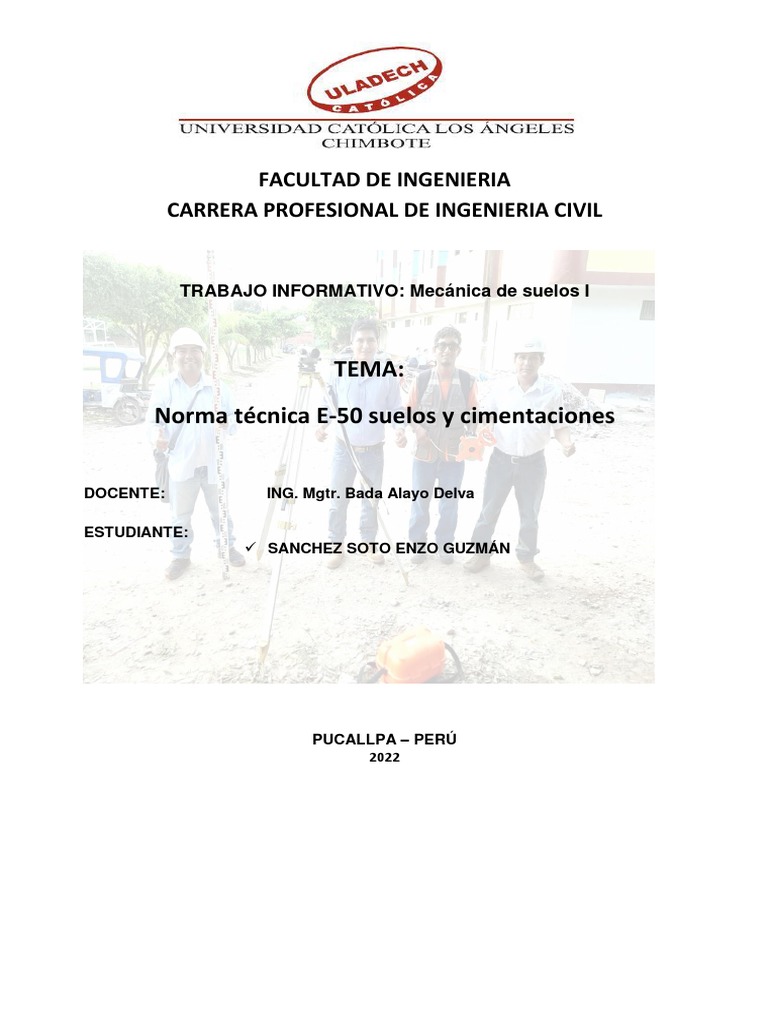 ULADECH
CATÓLICA
UNIVERSIDAD CATÓLICA LOS ÁNGELES
CHIMBOTE

FACULTAD DE INGENIERIA
CARRERA PROFESIONAL DE INGENIERIA CIVIL

TRABAJO INFORMATIVO: Mecánica de suelos I

TEMA:

Norma técnica E-50 suelos y cimentaciones

DOCENTE: ING. Mgtr. Bada Alayo Delva

ESTUDIANTE:
✓ SANCHEZ SOTO ENZO GUZMÁN

PUCALLPA – PERÚ
2022